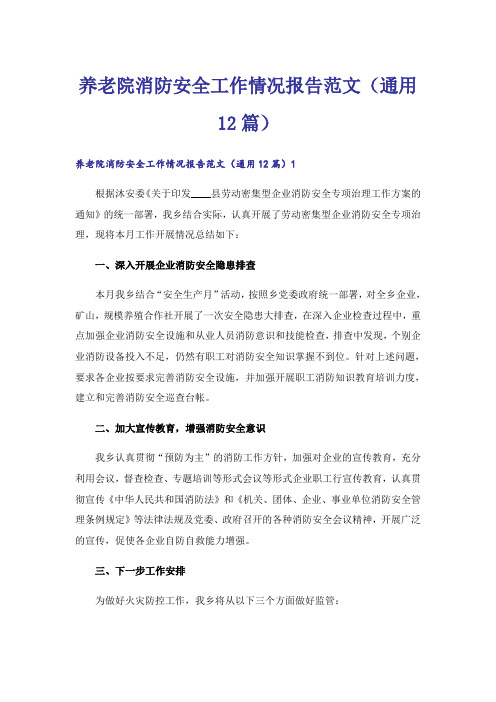 养老院消防安全工作情况报告范文（通用12篇）

养老院消防安全工作情况报告范文（通用12篇）1

根据沐安委《关于印发____县劳动密集型企业消防安全专项治理工作方案的通知》的统一部署，我乡结合实际，认真开展了劳动密集型企业消防安全专项治理，现将本月工作开展情况总结如下：

一、深入开展企业消防安全隐患排查

本月我乡结合“安全生产月”活动，按照乡党委政府统一部署，对全乡企业，矿山，规模养殖合作社开展了一次安全隐患大排查，在深入企业检查过程中，重点加强企业消防安全设施和从业人员消防意识和技能检查，排查中发现，个别企业消防设备投入不足，仍然有职工对消防安全知识掌握不到位。针对上述问题，要求各企业按要求完善消防安全设施，并加强开展职工消防知识教育培训力度，建立和完善消防安全巡查台帐。

二、加大宣传教育，增强消防安全意识

我乡认真贯彻“预防为主”的消防工作方针，加强对企业的宣传教育，充分利用会议，督查检查、专题培训等形式会议等形式企业职工行宣传教育，认真贯彻宣传《中华人民共和国消防法》和《机关、团体、企业、事业单位消防安全管理条例规定》等法律法规及党委、政府召开的各种消防安全会议精神，开展广泛的宣传，促使各企业自防自救能力增强。

三、下一步工作安排

为做好火灾防控工作，我乡将从以下三个方面做好监管：